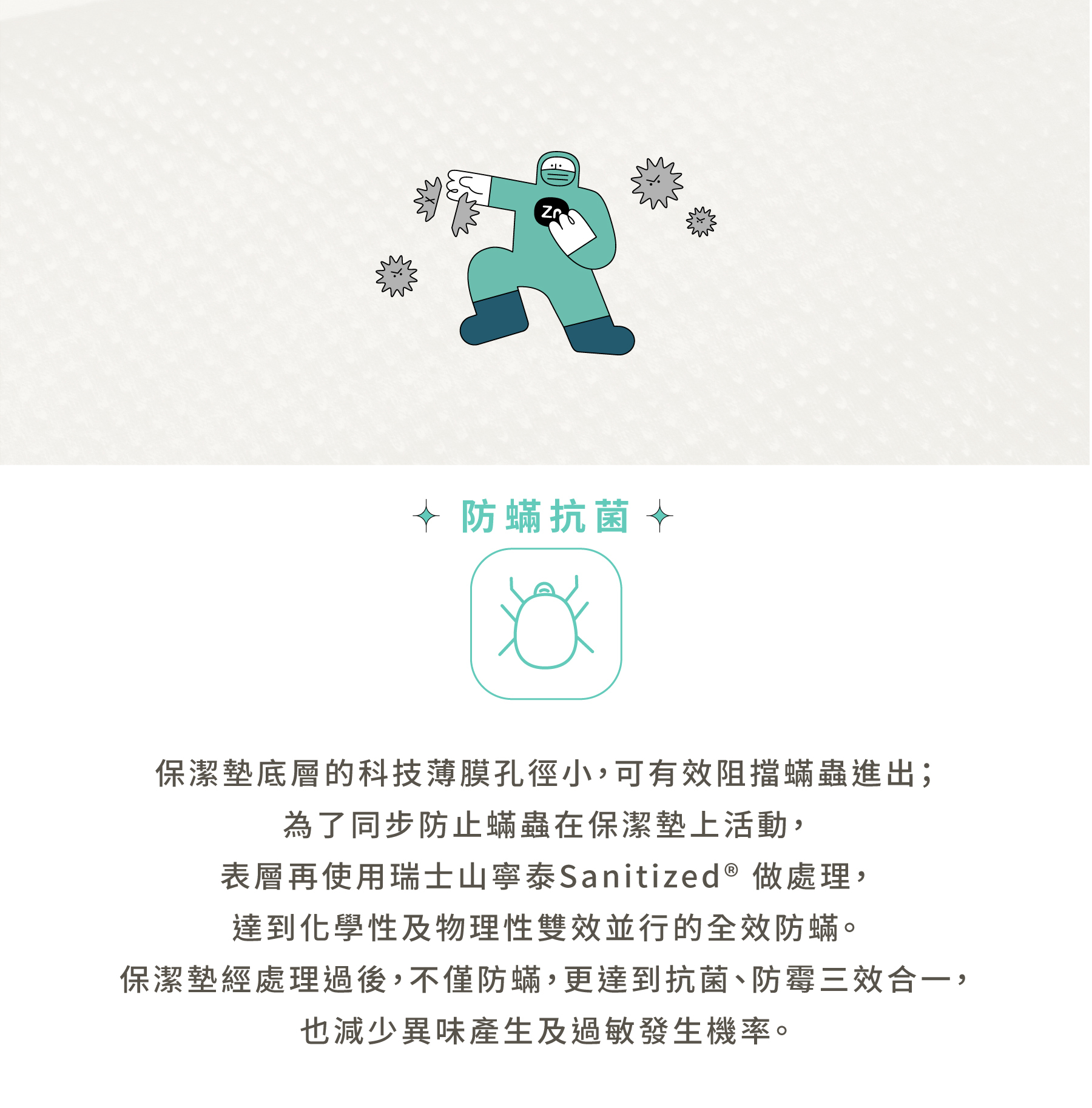 Zn

防蟎抗菌

保潔墊底層的科技薄膜孔徑小，可有效阻擋蟎蟲進出；
為了同步防止蟎蟲在保潔墊上活動，
表層再使用瑞士山寧泰Sanitized® 做處理，
達到化學性及物理性雙效並行的全效防蟎。
保潔墊經處理過後，不僅防蟎，更達到抗菌、防霉三效合一，
也減少異味產生及過敏發生機率。